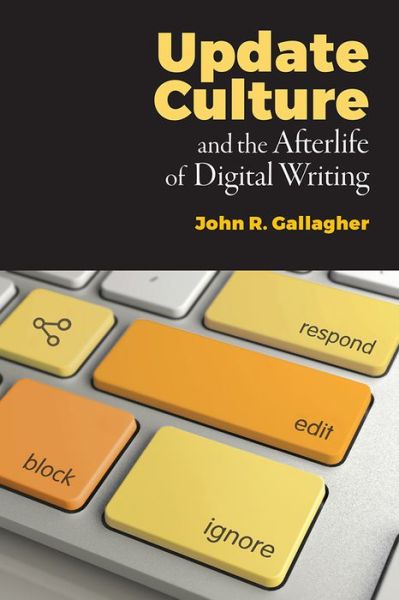 Update Culture
and the Afterlife of Digital Writing

John R. Gallagher

respond

edit

block

ignore